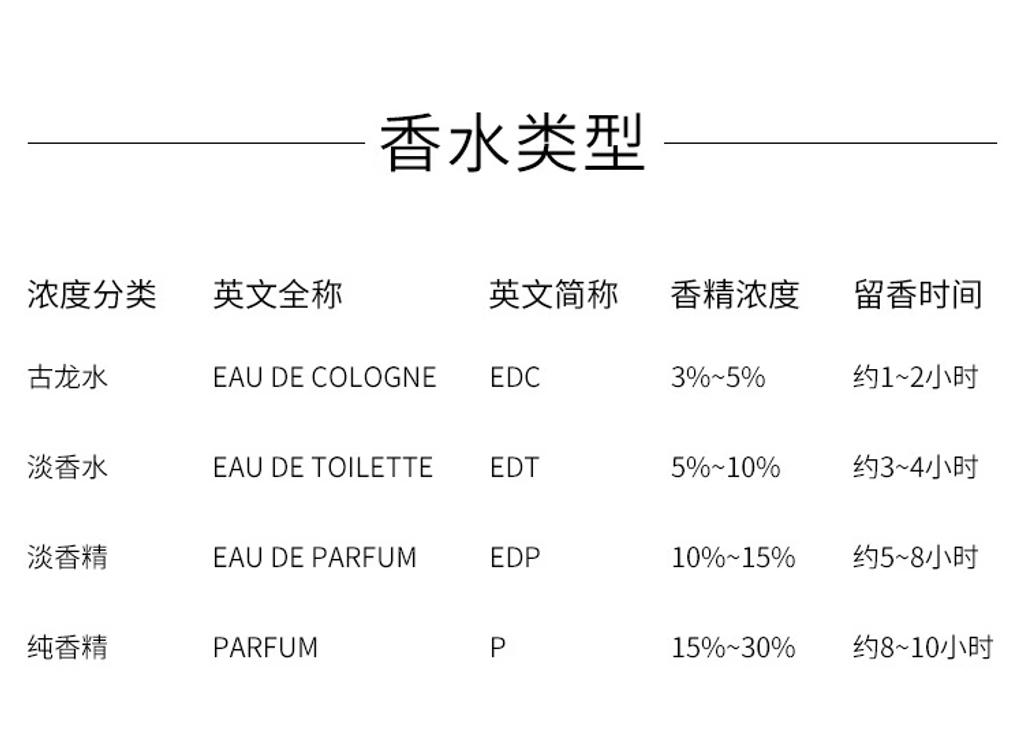 香水类型

| 浓度分类 | 英文全称 | 英文简称 | 香精浓度 | 留香时间 |
|---|---|---|---|---|
| 古龙水 | EAU DE COLOGNE | EDC | 3%~5% | 约1~2小时 |
| 淡香水 | EAU DE TOILETTE | EDT | 5%~10% | 约3~4小时 |
| 淡香精 | EAU DE PARFUM | EDP | 10%~15% | 约5~8小时 |
| 纯香精 | PARFUM | P | 15%~30% | 约8~10小时 |